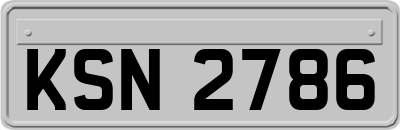 KSN 2786